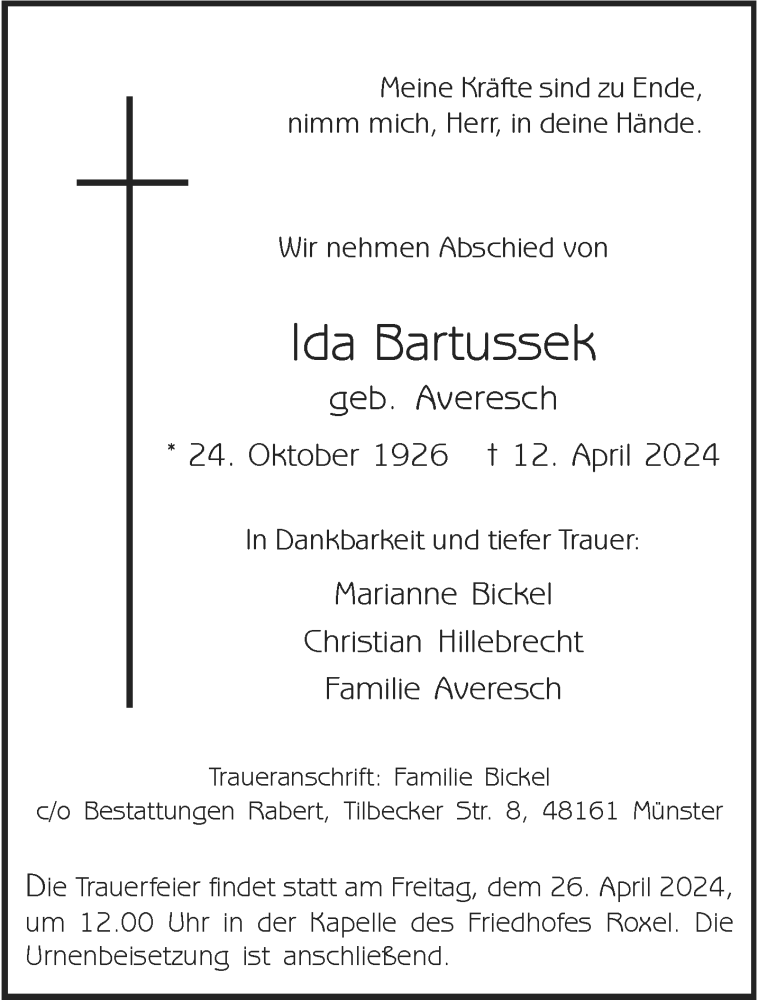 Meine Kräfte sind zu Ende,
nimm mich, Herr, in deine Hände.

Wir nehmen Abschied von

Ida Bartussek

geb. Averesch

* 24. Oktober 1926 † 12. April 2024

In Dankbarkeit und tiefer Trauer:

Marianne Bickel

Christian Hillebrecht

Familie Averesch

Traueranschrift: Familie Bickel
c/o Bestattungen Rabert, Tilbecker Str. 8, 48161 Münster

Die Trauerfeier findet statt am Freitag, dem 26. April 2024, um 12.00 Uhr in der Kapelle des Friedhofes Roxel. Die Urnenbeisetzung ist anschließend.